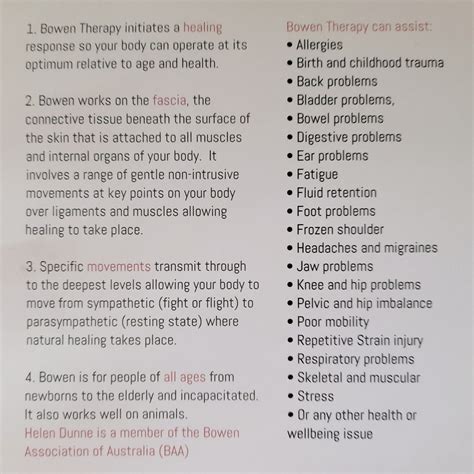 1. Bowen Therapy initiates a healing response so your body can operate at its optimum relative to age and health.

2. Bowen works on the fascia, the connective tissue beneath the surface of the skin that is attached to all muscles and internal organs of your body. It involves a range of gentle non-intrusive movements at key points on your body over ligaments and muscles allowing healing to take place.

3. Specific movements transmit through to the deepest levels allowing your body to move from sympathetic (fight or flight) to parasympathetic (resting state) where natural healing takes place.

4. Bowen is for people of all ages from newborns to the elderly and incapacitated. It also works well on animals.
Helen Dunne is a member of the Bowen Association of Australia (BAA)

Bowen Therapy can assist:
• Allergies
• Birth and childhood trauma
• Back problems
• Bladder problems,
• Bowel problems
• Digestive problems
• Ear problems
• Fatigue
• Fluid retention
• Foot problems
• Frozen shoulder
• Headaches and migraines
• Jaw problems
• Knee and hip problems
• Pelvic and hip imbalance
• Poor mobility
• Repetitive Strain injury
• Respiratory problems
• Skeletal and muscular
• Stress
• Or any other health or wellbeing issue